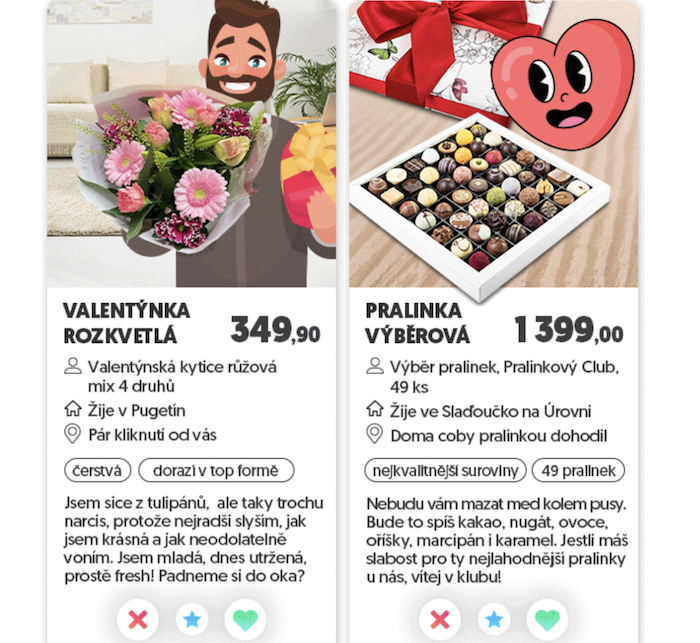 VALENTÝNKA ROZKVETLÁ

349,90

Valentýnská kytice růžová mix 4 druhů

Žije v Pugetín

Pár kliknutí od vás

čerstvá

dorazí v top formě

Jsem sice z tulipánů, ale taky trochu narcis, protože nejradši slyším, jak jsem krásná a jak neodolatelně voním. Jsem mladá, dnes utržená, prostě fresh! Padneme si do oka?

PRALINKA VÝBĚROVÁ

1 399,00

Výběr pralinek, Pralinkový Club, 49 ks

Žije ve Slaďoučko na Úrovni

Doma coby pralinkou dohodil

nejkvalitnější suroviny

49 pralinek

Nebudu vám mazat med kolem pusy. Bude to spíš kakao, nugát, ovoce, oříšky, marcipán i karamel. Jestli máš slabost pro ty nejlahodnější pralinky u nás, vítej v klubu!